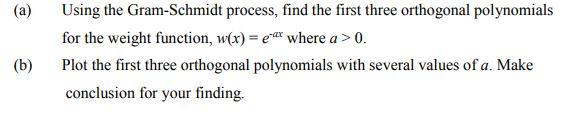 (a) Using the Gram-Schmidt process, find the first three orthogonal polynomials for the weight function, $w(x) = e^{-ax}$ where $a > 0$.

(b) Plot the first three orthogonal polynomials with several values of $a$. Make conclusion for your finding.